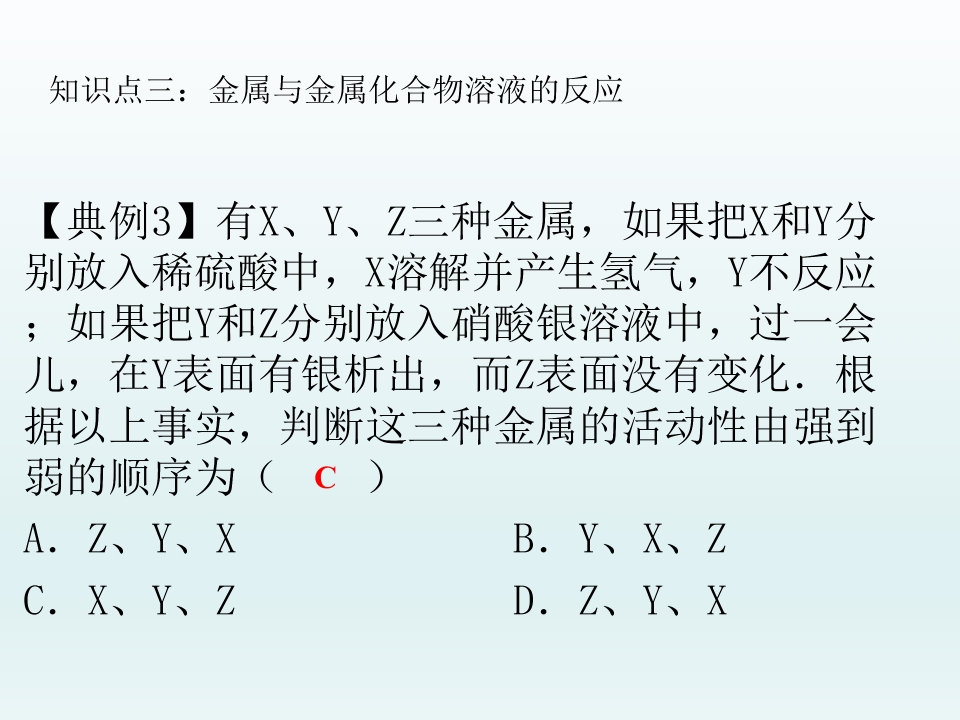 知识点三：金属与金属化合物溶液的反应

【典例3】有X、Y、Z三种金属，如果把X和Y分别放入稀硫酸中，X溶解并产生氢气，Y不反应；如果把Y和Z分别放入硝酸银溶液中，过一会儿，在Y表面有银析出，而Z表面没有变化．根据以上事实，判断这三种金属的活动性由强到弱的顺序为（ C ）

A．Z、Y、X  B．Y、X、Z

C．X、Y、Z  D．Z、Y、X